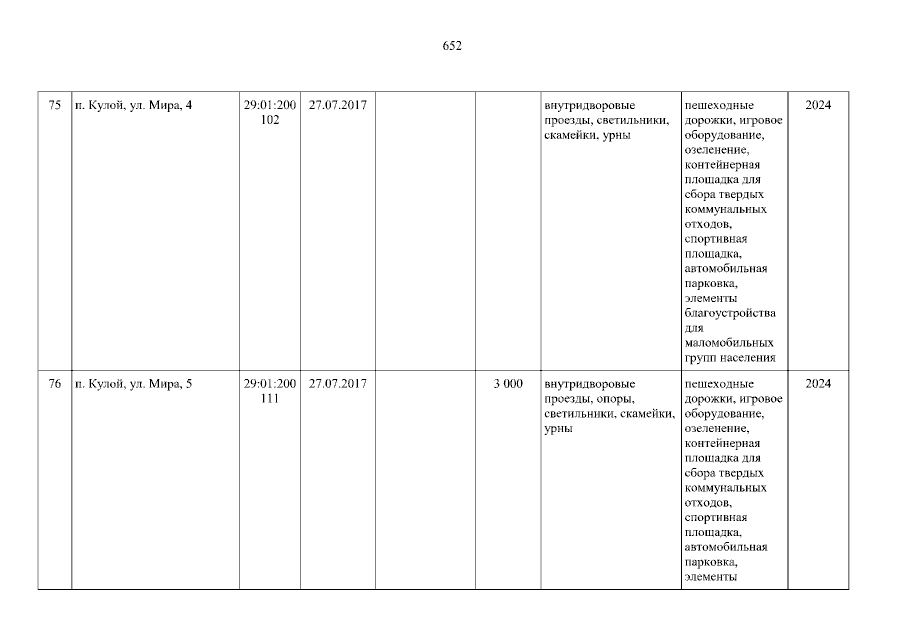 652

| 75 | п. Кулой, ул. Мира, 4 | 29:01:200102 | 27.07.2017 | | | внутридворовые проезды, светильники, скамейки, урны | пешеходные дорожки, игровое оборудование, озеленение, контейнерная площадка для сбора твердых коммунальных отходов, спортивная площадка, автомобильная парковка, элементы благоустройства для маломобильных групп населения | 2024 |
|---|---|---|---|---|---|---|---|---|
| 76 | п. Кулой, ул. Мира, 5 | 29:01:200111 | 27.07.2017 | | 3 000 | внутридворовые проезды, опоры, светильники, скамейки, урны | пешеходные дорожки, игровое оборудование, озеленение, контейнерная площадка для сбора твердых коммунальных отходов, спортивная площадка, автомобильная парковка, элементы | 2024 |